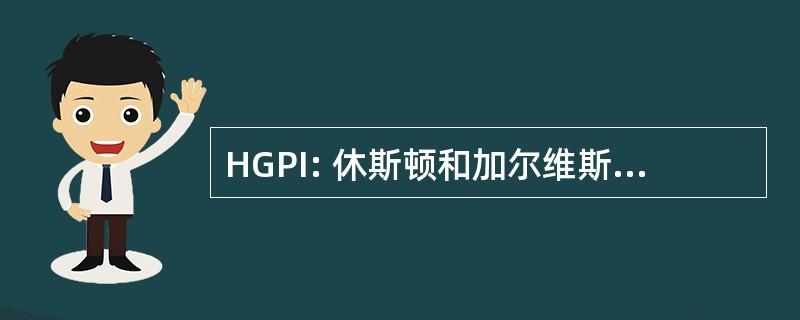 HGPI: 休斯顿和加尔维斯...